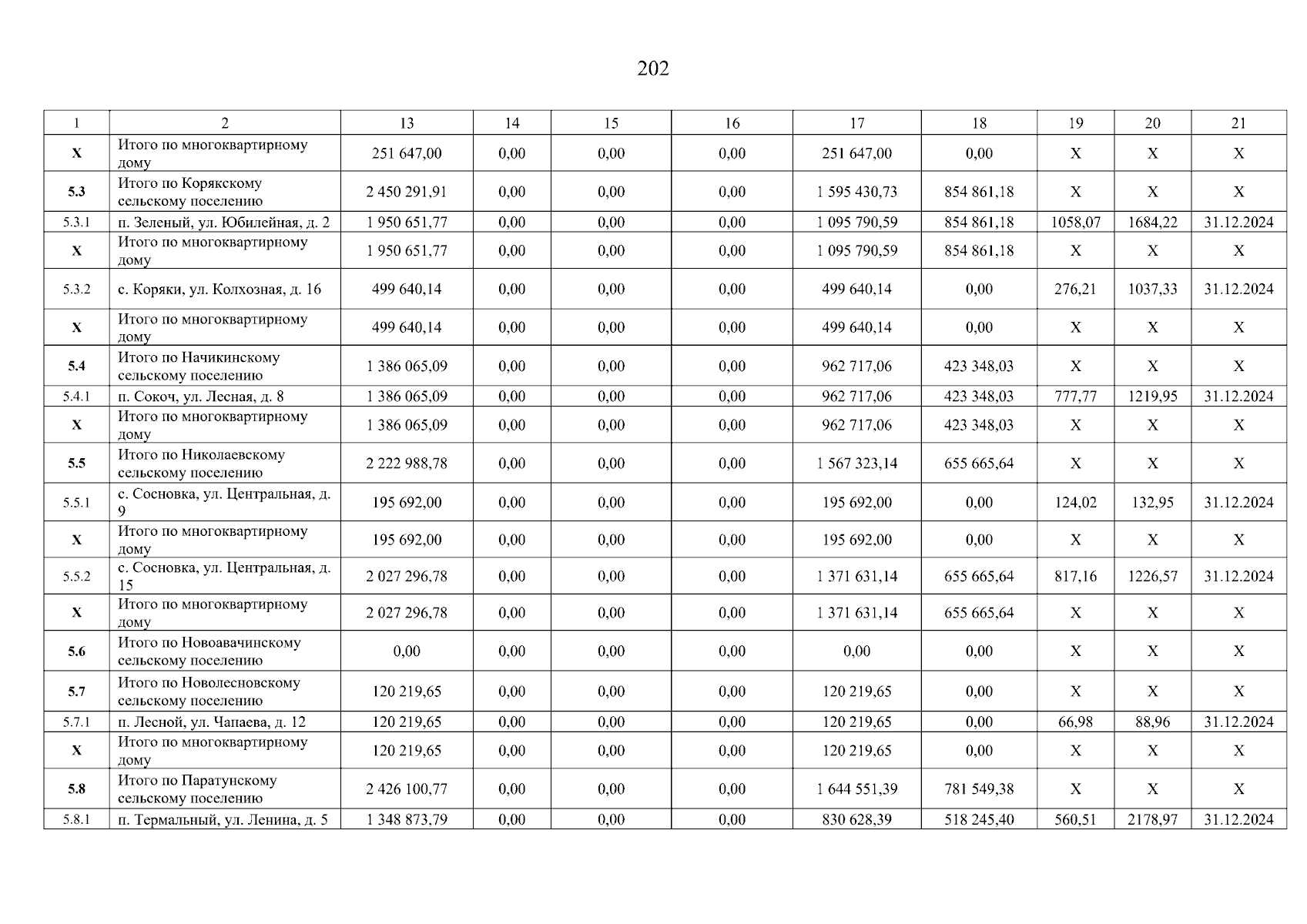 202

| 1 | 2 | 13 | 14 | 15 | 16 | 17 | 18 | 19 | 20 | 21 |
|---|---|---|---|---|---|---|---|---|---|---|
| X | Итого по многоквартирному дому | 251 647,00 | 0,00 | 0,00 | 0,00 | 251 647,00 | 0,00 | X | X | X |
| 5.3 | Итого по Корякскому сельскому поселению | 2 450 291,91 | 0,00 | 0,00 | 0,00 | 1 595 430,73 | 854 861,18 | X | X | X |
| 5.3.1 | п. Зеленый, ул. Юбилейная, д. 2 | 1 950 651,77 | 0,00 | 0,00 | 0,00 | 1 095 790,59 | 854 861,18 | 1058,07 | 1684,22 | 31.12.2024 |
| X | Итого по многоквартирному дому | 1 950 651,77 | 0,00 | 0,00 | 0,00 | 1 095 790,59 | 854 861,18 | X | X | X |
| 5.3.2 | с. Коряки, ул. Колхозная, д. 16 | 499 640,14 | 0,00 | 0,00 | 0,00 | 499 640,14 | 0,00 | 276,21 | 1037,33 | 31.12.2024 |
| X | Итого по многоквартирному дому | 499 640,14 | 0,00 | 0,00 | 0,00 | 499 640,14 | 0,00 | X | X | X |
| 5.4 | Итого по Начикинскому сельскому поселению | 1 386 065,09 | 0,00 | 0,00 | 0,00 | 962 717,06 | 423 348,03 | X | X | X |
| 5.4.1 | п. Сокоч, ул. Лесная, д. 8 | 1 386 065,09 | 0,00 | 0,00 | 0,00 | 962 717,06 | 423 348,03 | 777,77 | 1219,95 | 31.12.2024 |
| X | Итого по многоквартирному дому | 1 386 065,09 | 0,00 | 0,00 | 0,00 | 962 717,06 | 423 348,03 | X | X | X |
| 5.5 | Итого по Николаевскому сельскому поселению | 2 222 988,78 | 0,00 | 0,00 | 0,00 | 1 567 323,14 | 655 665,64 | X | X | X |
| 5.5.1 | с. Сосновка, ул. Центральная, д. 9 | 195 692,00 | 0,00 | 0,00 | 0,00 | 195 692,00 | 0,00 | 124,02 | 132,95 | 31.12.2024 |
| X | Итого по многоквартирному дому | 195 692,00 | 0,00 | 0,00 | 0,00 | 195 692,00 | 0,00 | X | X | X |
| 5.5.2 | с. Сосновка, ул. Центральная, д. 15 | 2 027 296,78 | 0,00 | 0,00 | 0,00 | 1 371 631,14 | 655 665,64 | 817,16 | 1226,57 | 31.12.2024 |
| X | Итого по многоквартирному дому | 2 027 296,78 | 0,00 | 0,00 | 0,00 | 1 371 631,14 | 655 665,64 | X | X | X |
| 5.6 | Итого по Новоавачинскому сельскому поселению | 0,00 | 0,00 | 0,00 | 0,00 | 0,00 | 0,00 | X | X | X |
| 5.7 | Итого по Новолесновскому сельскому поселению | 120 219,65 | 0,00 | 0,00 | 0,00 | 120 219,65 | 0,00 | X | X | X |
| 5.7.1 | п. Лесной, ул. Чапаева, д. 12 | 120 219,65 | 0,00 | 0,00 | 0,00 | 120 219,65 | 0,00 | 66,98 | 88,96 | 31.12.2024 |
| X | Итого по многоквартирному дому | 120 219,65 | 0,00 | 0,00 | 0,00 | 120 219,65 | 0,00 | X | X | X |
| 5.8 | Итого по Паратунскому сельскому поселению | 2 426 100,77 | 0,00 | 0,00 | 0,00 | 1 644 551,39 | 781 549,38 | X | X | X |
| 5.8.1 | п. Термальный, ул. Ленина, д. 5 | 1 348 873,79 | 0,00 | 0,00 | 0,00 | 830 628,39 | 518 245,40 | 560,51 | 2178,97 | 31.12.2024 |